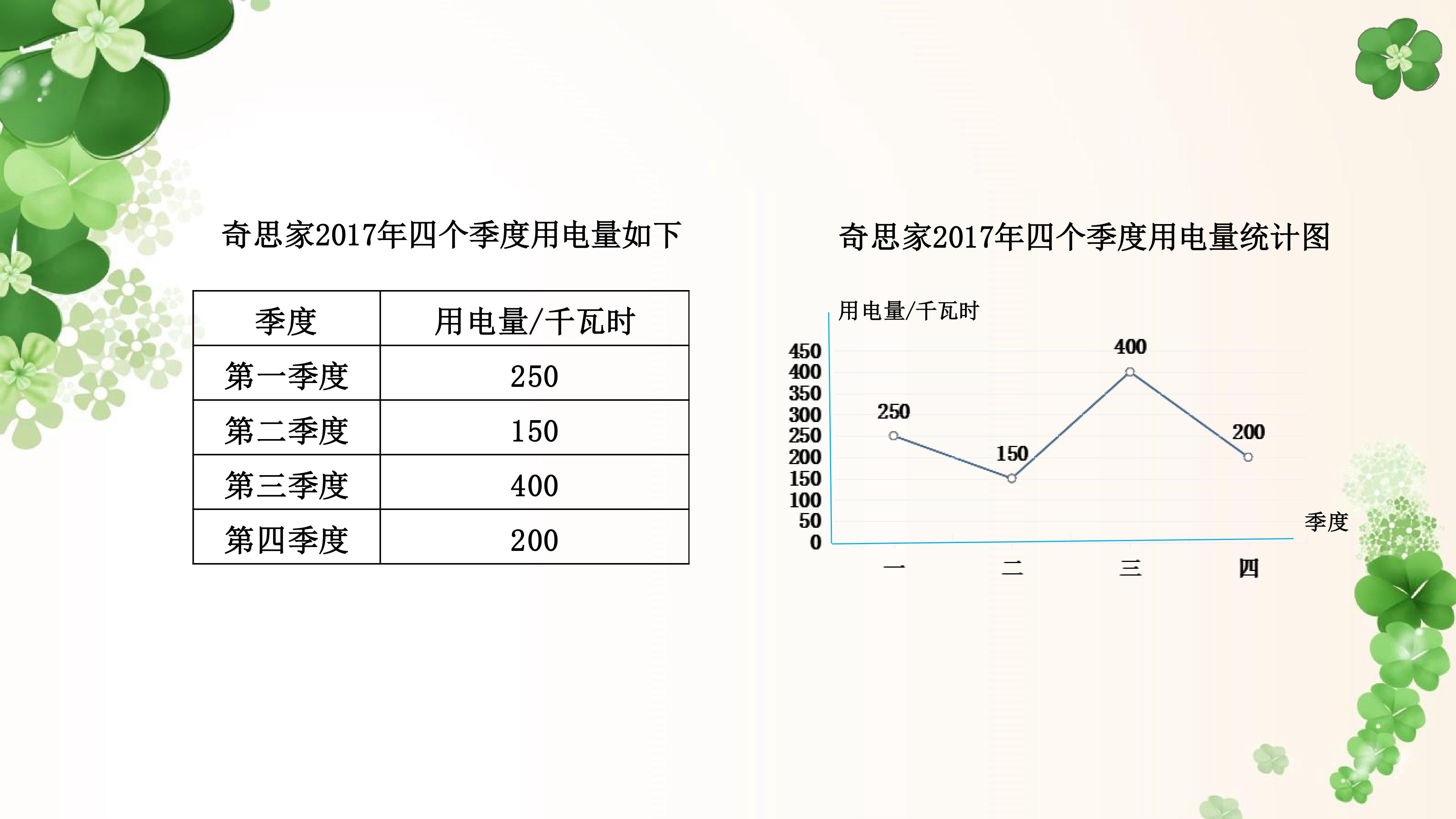 奇思家2017年四个季度用电量如下

| 季度 | 用电量/千瓦时 |
|---|---|
| 第一季度 | 250 |
| 第二季度 | 150 |
| 第三季度 | 400 |
| 第四季度 | 200 |

奇思家2017年四个季度用电量统计图

用电量/千瓦时

450
400
350
300
250
200
150
100
50
0

250
150
400
200

季度

一
二
三
四